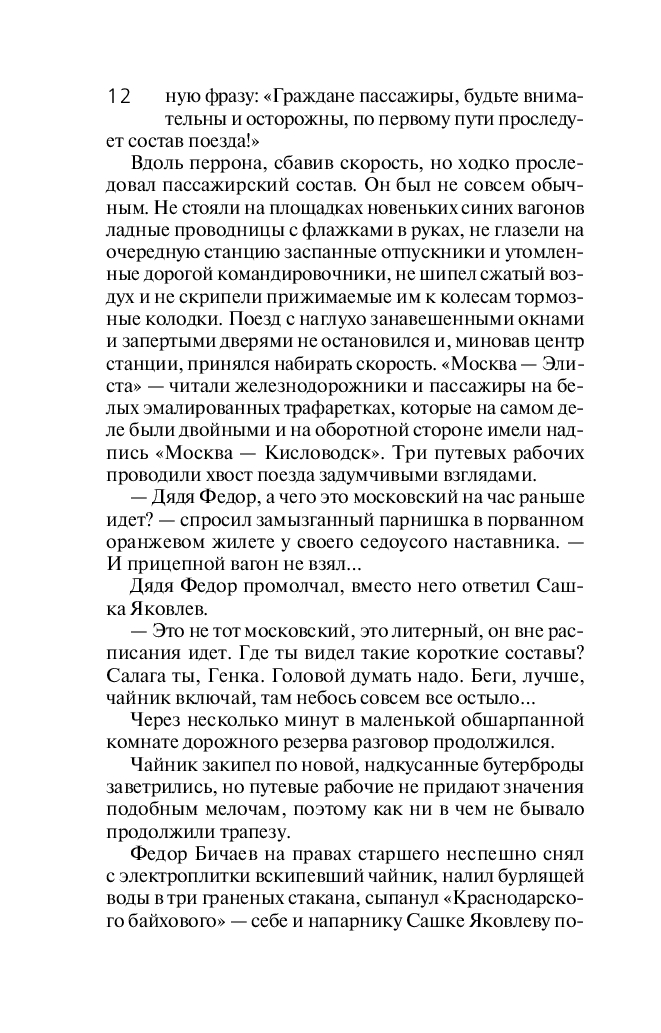 12 ную фразу: «Граждане пассажиры, будьте внимательны и осторожны, по первому пути проследует состав поезда!»

Вдоль перрона, сбавив скорость, но ходко проследовал пассажирский состав. Он был не совсем обычным. Не стояли на площадках новеньких синих вагонов ладные проводницы с флажками в руках, не глазели на очередную станцию заспанные отпускники и утомленные дорогой командировочники, не шипел сжатый воздух и не скрипели прижимаемые им к колесам тормозные колодки. Поезд с наглухо занавешенными окнами и запертыми дверями не остановился и, миновав центр станции, принялся набирать скорость. «Москва — Элиста» — читали железнодорожники и пассажиры на белых эмалированных трафаретках, которые на самом деле были двойными и на оборотной стороне имели надпись «Москва — Кисловодск». Три путевых рабочих проводили хвост поезда задумчивыми взглядами.

— Дядя Федор, а чего это московский на час раньше идет? — спросил замызганный парнишка в порванном оранжевом жилете у своего седоусого наставника. — И прицепной вагон не взял...

Дядя Федор промолчал, вместо него ответил Сашка Яковлев.

— Это не тот московский, это литерный, он вне расписания идет. Где ты видел такие короткие составы? Салага ты, Генка. Головой думать надо. Беги, лучше, чайник включай, там небось совсем все остыло...

Через несколько минут в маленькой обшарпанной комнате дорожного резерва разговор продолжился.

Чайник закипел по новой, надкусанные бутерброды заветрились, но путевые рабочие не придают значения подобным мелочам, поэтому как ни в чем не бывало продолжили трапезу.

Федор Бичаев на правах старшего неспешно снял с электроплитки вскипевший чайник, налил бурлящей воды в три граненых стакана, сыпанул «Краснодарского байхового» — себе и напарнику Сашке Яковлеву по-